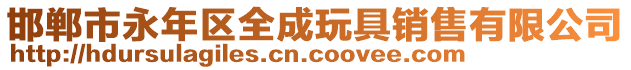 邯郸市永年区全成玩具销售有限公司
http://hdursulagiles.cn.coovee.com